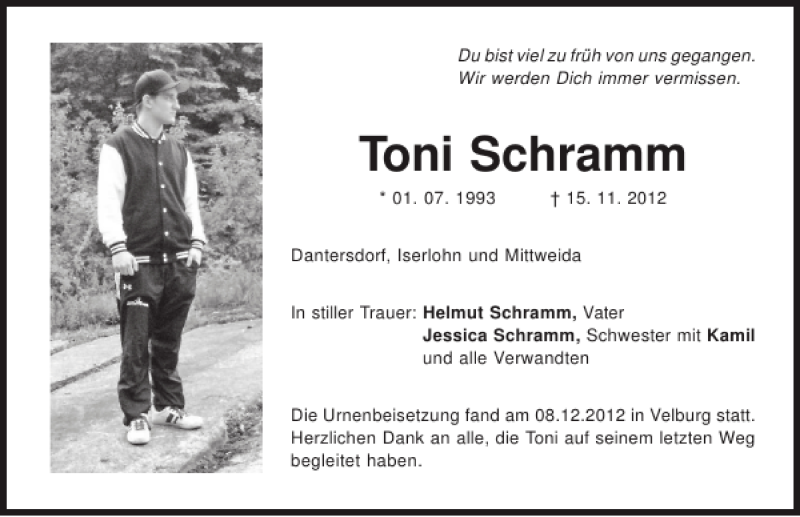 Du bist viel zu früh von uns gegangen.
Wir werden Dich immer vermissen.

Toni Schramm

* 01. 07. 1993 † 15. 11. 2012

Dantersdorf, Iserlohn und Mittweida

In stiller Trauer: Helmut Schramm, Vater
Jessica Schramm, Schwester mit Kamil
und alle Verwandten

Die Urnenbeisetzung fand am 08.12.2012 in Velburg statt. Herzlichen Dank an alle, die Toni auf seinem letzten Weg begleitet haben.